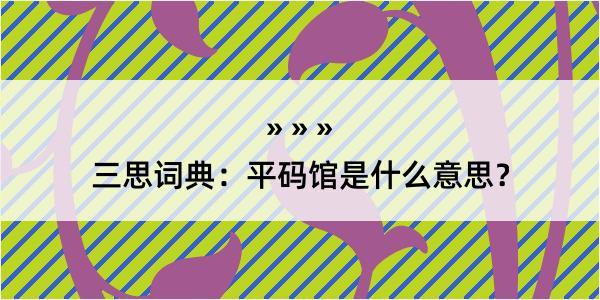 » » »

三思词典：平码馆是什么意思？